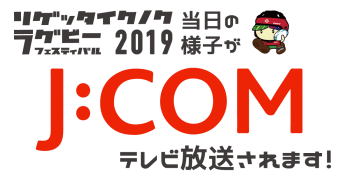 リゲッタイクノク
ラグビー
フェスティバル 2019 当日の様子が

J:COM

テレビ放送されます!